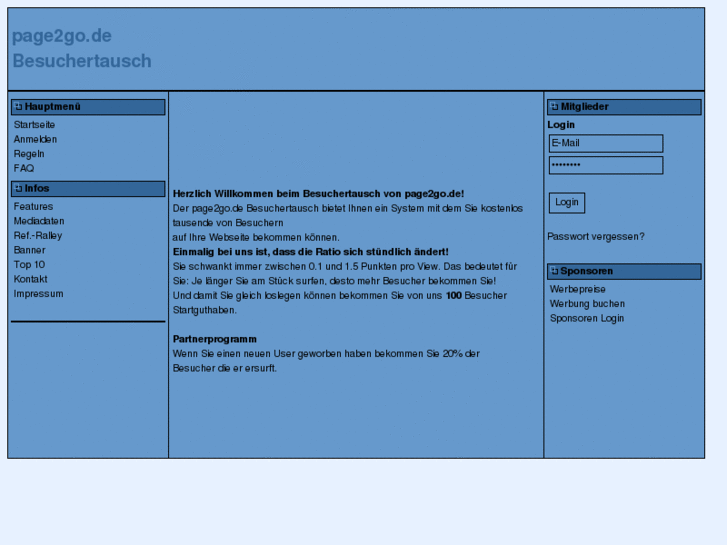 page2go.de
Besuchertausch

Hauptmenü
Startseite
Anmelden
Regeln
FAQ

Infos
Features
Mediadaten
Ref.-Ralley
Banner
Top 10
Kontakt
Impressum

Herzlich Willkommen beim Besuchertausch von page2go.de!
Der page2go.de Besuchertausch bietet Ihnen ein System mit dem Sie kostenlos tausende von Besuchern
auf Ihre Webseite bekommen können.
Einmalig bei uns ist, dass die Ratio sich stündlich ändert!
Sie schwankt immer zwischen 0.1 und 1.5 Punkten pro View. Das bedeutet für Sie: Je länger Sie am Stück surfen, desto mehr Besucher bekommen Sie!
Und damit Sie gleich loslegen können bekommen Sie von uns 100 Besucher Startguthaben.

Partnerprogramm
Wenn Sie einen neuen User geworben haben bekommen Sie 20% der Besucher die er ersurft.

Mitglieder
Login
E-Mail
••••••••
Login
Passwort vergessen?

Sponsoren
Werbepreise
Werbung buchen
Sponsoren Login